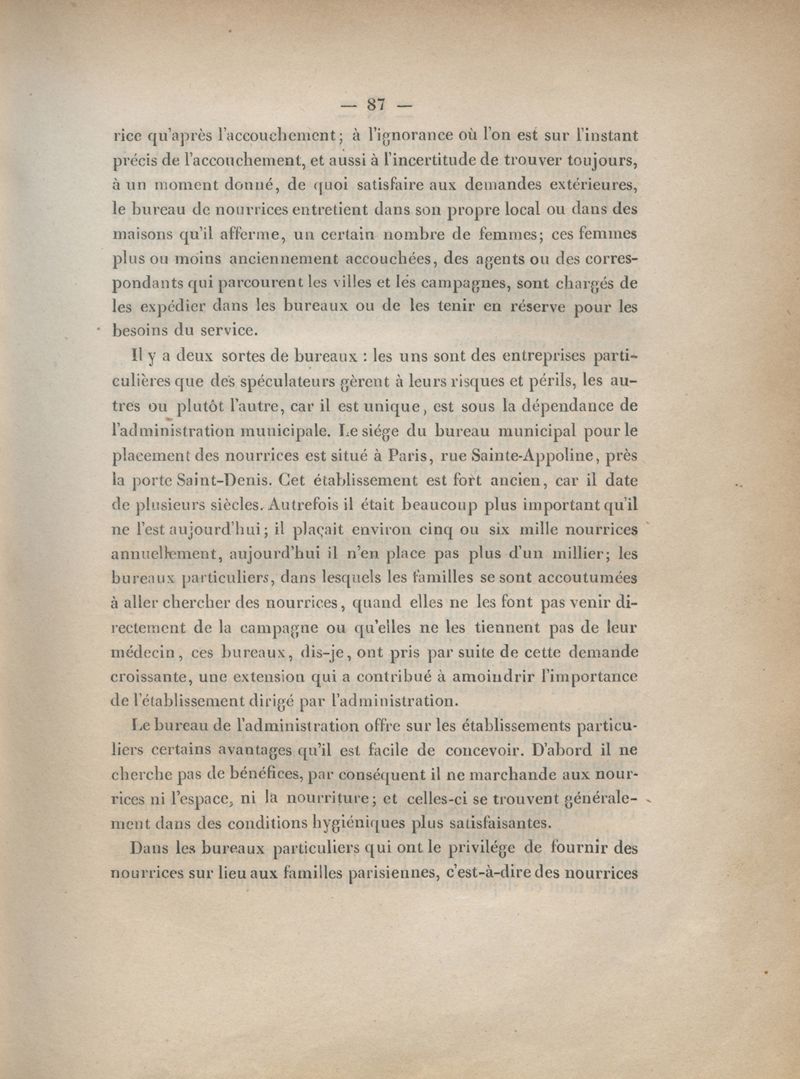 — 87 —

rice qu'après l'accouchement; à l'ignorance où l'on est sur l'instant précis de l'accouchement, et aussi à l'incertitude de trouver toujours, à un moment donné, de quoi satisfaire aux demandes extérieures, le bureau de nourrices entretient dans son propre local ou dans des maisons qu'il afferme, un certain nombre de femmes; ces femmes plus ou moins anciennement accouchées, des agents ou des correspondants qui parcourent les villes et les campagnes, sont chargés de les expédier dans les bureaux ou de les tenir en réserve pour les besoins du service.

Il y a deux sortes de bureaux : les uns sont des entreprises particulières que des spéculateurs gèrent à leurs risques et périls, les autres ou plutôt l'autre, car il est unique, est sous la dépendance de l'administration municipale. Le siége du bureau municipal pour le placement des nourrices est situé à Paris, rue Sainte-Appoline, près la porte Saint-Denis. Cet établissement est fort ancien, car il date de plusieurs siècles. Autrefois il était beaucoup plus important qu'il ne l'est aujourd'hui; il plaçait environ cinq ou six mille nourrices annuellement, aujourd'hui il n'en place pas plus d'un millier; les bureaux particuliers, dans lesquels les familles se sont accoutumées à aller chercher des nourrices, quand elles ne les font pas venir directement de la campagne ou qu'elles ne les tiennent pas de leur médecin, ces bureaux, dis-je, ont pris par suite de cette demande croissante, une extension qui a contribué à amoindrir l'importance de l'établissement dirigé par l'administration.

Le bureau de l'administration offre sur les établissements particuliers certains avantages qu'il est facile de concevoir. D'abord il ne cherche pas de bénéfices, par conséquent il ne marchande aux nourrices ni l'espace, ni la nourriture; et celles-ci se trouvent généralement dans des conditions hygiéniques plus satisfaisantes.

Dans les bureaux particuliers qui ont le privilége de fournir des nourrices sur lieu aux familles parisiennes, c'est-à-dire des nourrices